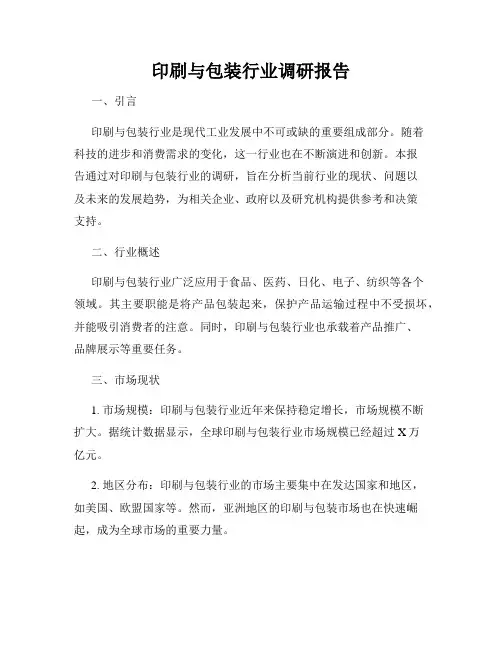 印刷与包装行业调研报告

一、引言

印刷与包装行业是现代工业发展中不可或缺的重要组成部分。随着科技的进步和消费需求的变化，这一行业也在不断演进和创新。本报告通过对印刷与包装行业的调研，旨在分析当前行业的现状、问题以及未来的发展趋势，为相关企业、政府以及研究机构提供参考和决策支持。

二、行业概述

印刷与包装行业广泛应用于食品、医药、日化、电子、纺织等各个领域。其主要职能是将产品包装起来，保护产品运输过程中不受损坏，并能吸引消费者的注意。同时，印刷与包装行业也承载着产品推广、品牌展示等重要任务。

三、市场现状

1. 市场规模：印刷与包装行业近年来保持稳定增长，市场规模不断扩大。据统计数据显示，全球印刷与包装行业市场规模已经超过 X 万亿元。

2. 地区分布：印刷与包装行业的市场主要集中在发达国家和地区，如美国、欧盟国家等。然而，亚洲地区的印刷与包装市场也在快速崛起，成为全球市场的重要力量。